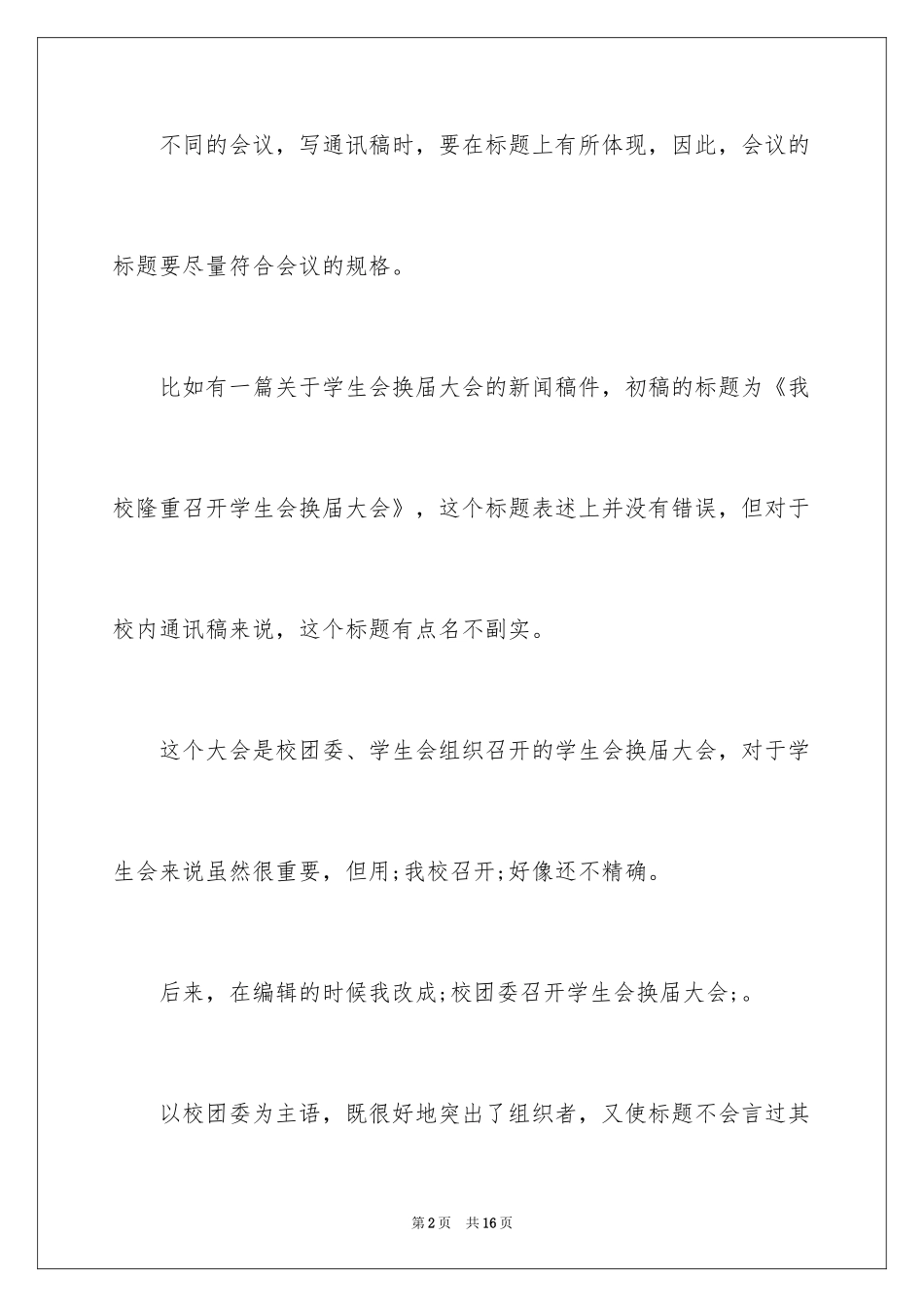 不同的会议，写通讯稿时，要在标题上有所体现，因此，会议的标题要尽量符合会议的规格。

比如有一篇关于学生会换届大会的新闻稿件，初稿的标题为《我校隆重召开学生会换届大会》，这个标题表述上并没有错误，但对于校内通讯稿来说，这个标题有点名不副实。

这个大会是校团委、学生会组织召开的学生会换届大会，对于学生会来说虽然很重要，但用;我校召开;好像还不精确。

后来，在编辑的时候我改成;校团委召开学生会换届大会;。

以校团委为主语，既很好地突出了组织者，又使标题不会言过其

第2页 共16页